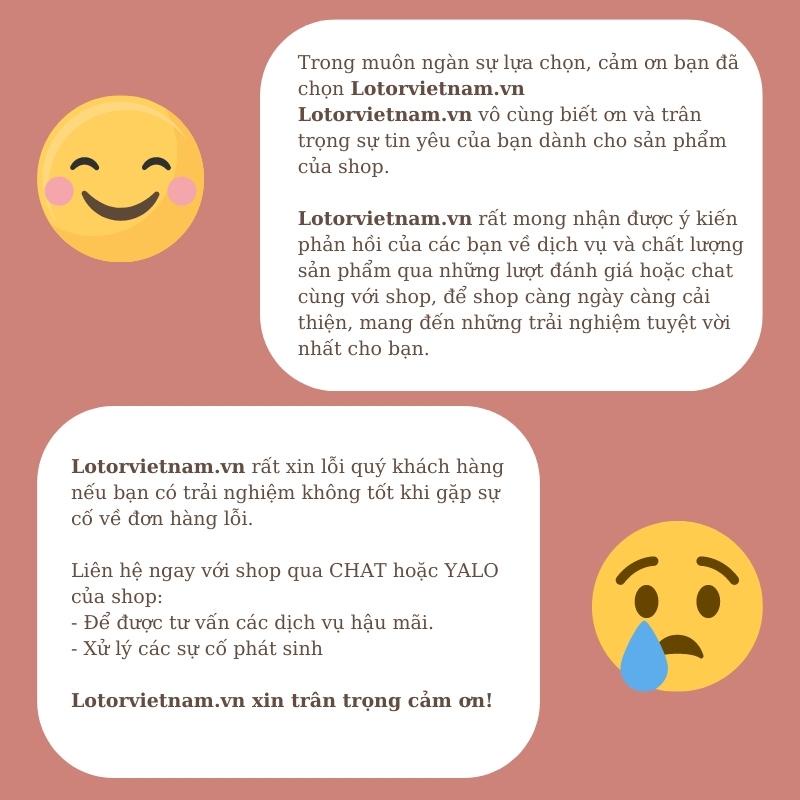 Trong muôn ngàn sự lựa chọn, cảm ơn bạn đã chọn Lotorvietnam.vn
Lotorvietnam.vn vô cùng biết ơn và trân trọng sự tin yêu của bạn dành cho sản phẩm của shop.

Lotorvietnam.vn rất mong nhận được ý kiến phản hồi của các bạn về dịch vụ và chất lượng sản phẩm qua những lượt đánh giá hoặc chat cùng với shop, để shop càng ngày càng cải thiện, mang đến những trải nghiệm tuyệt vời nhất cho bạn.

Lotorvietnam.vn rất xin lỗi quý khách hàng nếu bạn có trải nghiệm không tốt khi gặp sự cố về đơn hàng lỗi.

Liên hệ ngay với shop qua CHAT hoặc YALO của shop:
- Để được tư vấn các dịch vụ hậu mãi.
- Xử lý các sự cố phát sinh

Lotorvietnam.vn xin trân trọng cảm ơn!